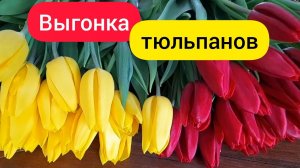 Выгонка
тюльпанов